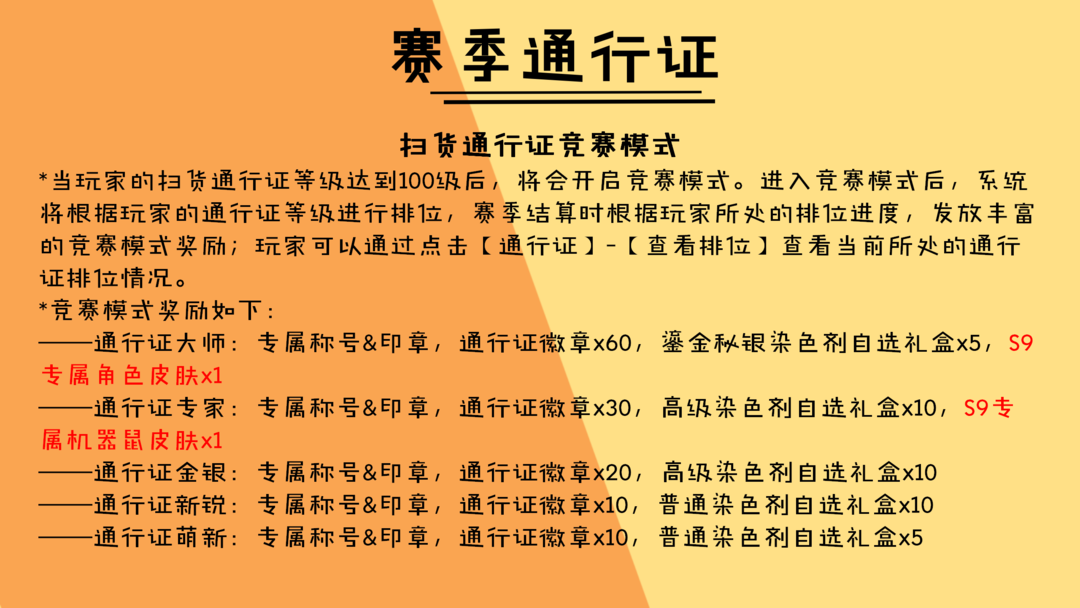 赛季通行证

扫货通行证竞赛模式

*当玩家的扫货通行证等级达到100级后，将会开启竞赛模式。进入竞赛模式后，系统将根据玩家的通行证等级进行排位，赛季结算时根据玩家所处的排位进度，发放丰富的竞赛模式奖励；玩家可以通过点击【通行证】-【查看排位】查看当前所处的通行证排位情况。

*竞赛模式奖励如下：
——通行证大师：专属称号&印章，通行证徽章x60，鎏金秘银染色剂自选礼盒x5，S9专属角色皮肤x1
——通行证专家：专属称号&印章，通行证徽章x30，高级染色剂自选礼盒x10，S9专属机器鼠皮肤x1
——通行证金银：专属称号&印章，通行证徽章x20，高级染色剂自选礼盒x10
——通行证新锐：专属称号&印章，通行证徽章x10，普通染色剂自选礼盒x10
——通行证萌新：专属称号&印章，通行证徽章x10，普通染色剂自选礼盒x5